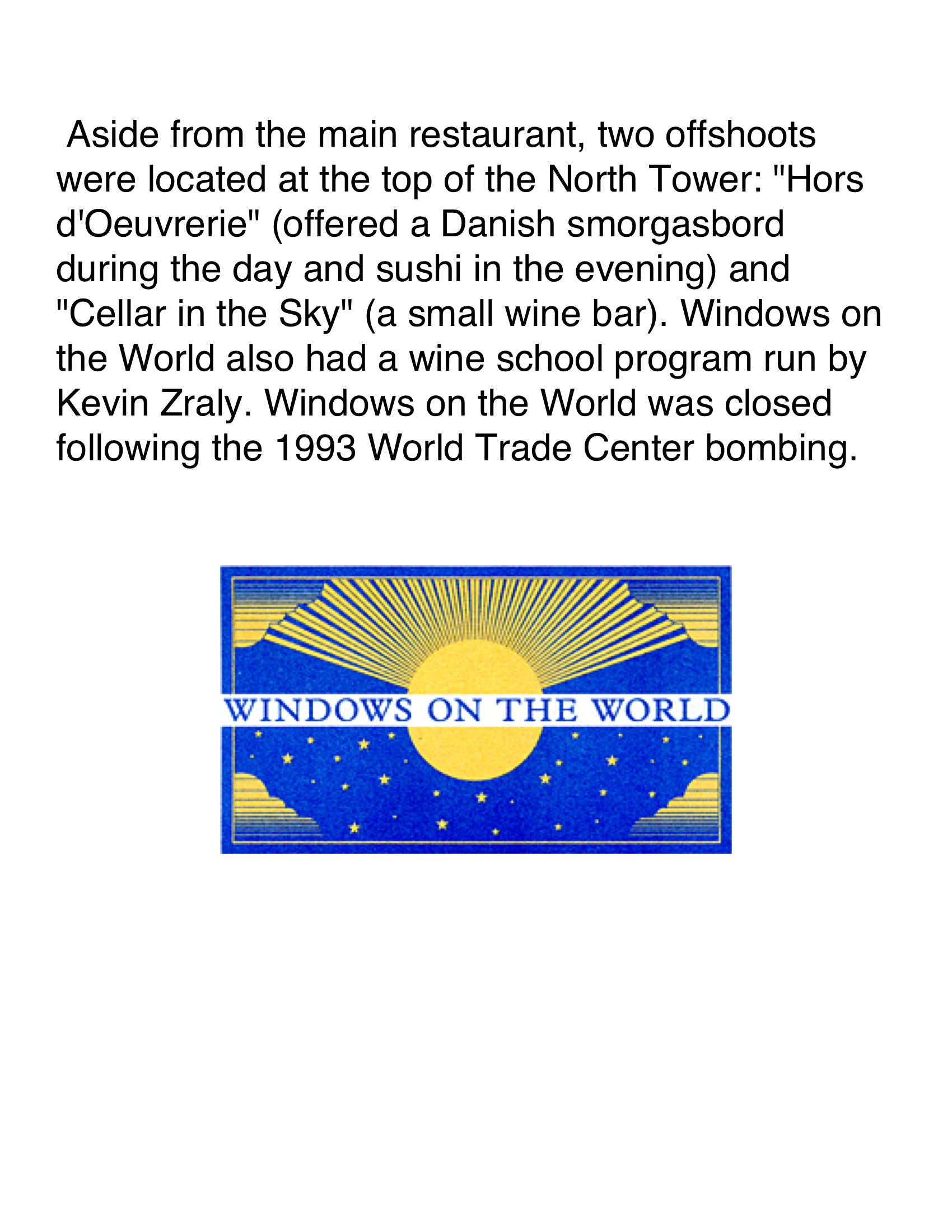 Aside from the main restaurant, two offshoots were located at the top of the North Tower: "Hors d'Oeuvrerie" (offered a Danish smorgasbord during the day and sushi in the evening) and "Cellar in the Sky" (a small wine bar). Windows on the World also had a wine school program run by Kevin Zraly. Windows on the World was closed following the 1993 World Trade Center bombing.

WINDOWS ON THE WORLD